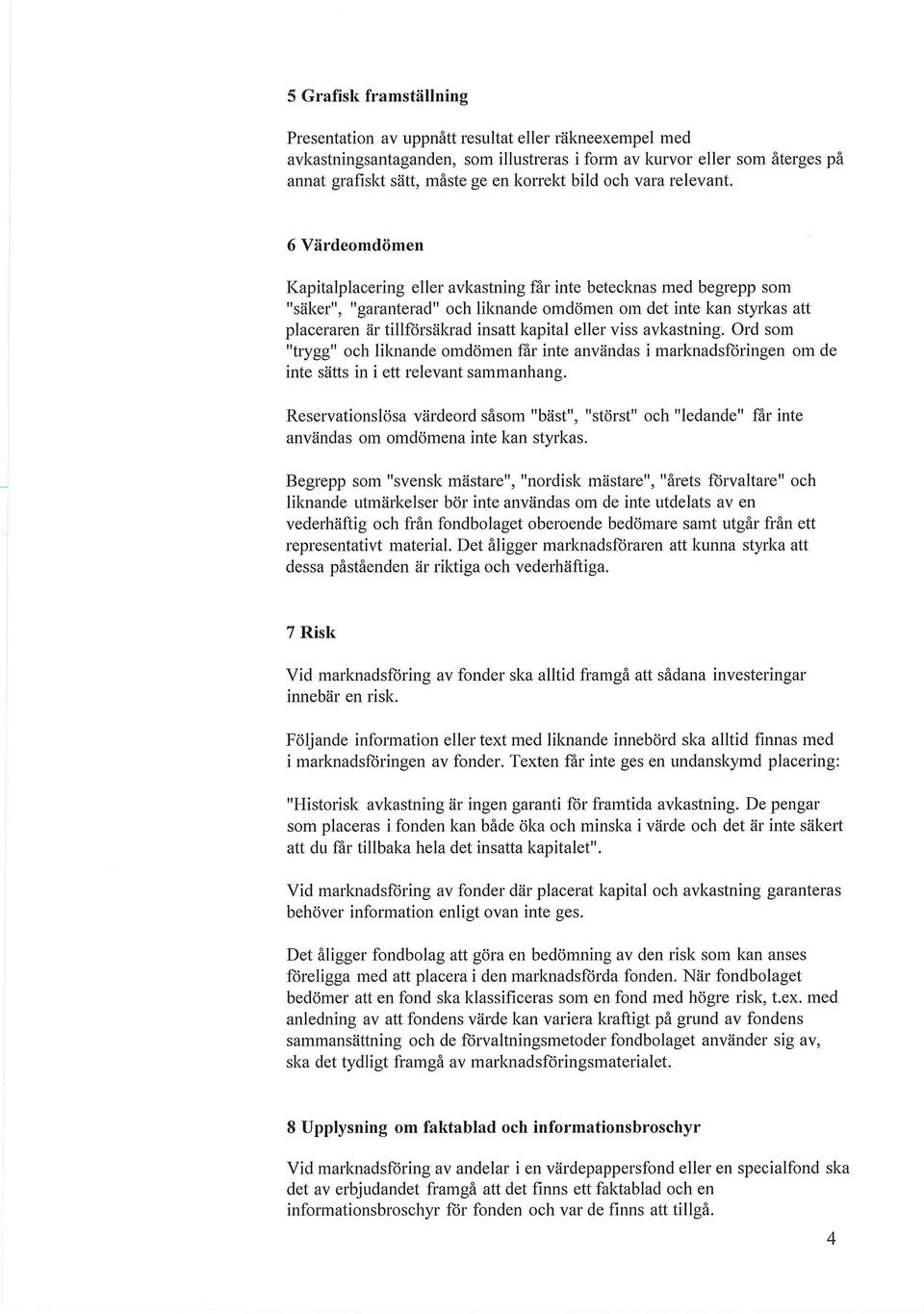 5 Grafisk framställning

Presentation av uppnått resultat eller räkneexempel med avkastningsantaganden, som illustreras i form av kurvor eller som återges på annat grafiskt sätt, måste ge en korrekt bild och vara relevant.

6 Värdeomdömen

Kapitalplacering eller avkastning får inte betecknas med begrepp som "säker", "garanterad" och liknande omdömen om det inte kan styrkas att placeraren är tillförsäkrad insatt kapital eller viss avkastning. Ord som "trygg" och liknande omdömen får inte användas i marknadsföringen om de inte sätts in i ett relevant sammanhang.

Reservationslösa värdeord såsom "bäst", "störst" och "ledande" får inte användas om omdömena inte kan styrkas.

Begrepp som "svensk mästare", "nordisk mästare", "årets förvaltare" och liknande utmärkelser bör inte användas om de inte utdelats av en vederhäftig och från fondbolaget oberoende bedömare samt utgår från ett representativt material. Det åligger marknadsföraren att kunna styrka att dessa påståenden är riktiga och vederhäftiga.

7 Risk

Vid marknadsföring av fonder ska alltid framgå att sådana investeringar innebär en risk.

Följande information eller text med liknande innebörd ska alltid finnas med i marknadsföringen av fonder. Texten får inte ges en undanskymd placering:

"Historisk avkastning är ingen garanti för framtida avkastning. De pengar som placeras i fonden kan både öka och minska i värde och det är inte säkert att du får tillbaka hela det insatta kapitalet".

Vid marknadsföring av fonder där placerat kapital och avkastning garanteras behöver information enligt ovan inte ges.

Det åligger fondbolag att göra en bedömning av den risk som kan anses föreligga med att placera i den marknadsförda fonden. När fondbolaget bedömer att en fond ska klassificeras som en fond med högre risk, t.ex. med anledning av att fondens värde kan variera kraftigt på grund av fondens sammansättning och de förvaltningsmetoder fondbolaget använder sig av, ska det tydligt framgå av marknadsföringsmaterialet.

8 Upplysning om faktablad och informationsbroschyr

Vid marknadsföring av andelar i en värdepappersfond eller en specialfond ska det av erbjudandet framgå att det finns ett faktablad och en informationsbroschyr för fonden och var de finns att tillgå.

4